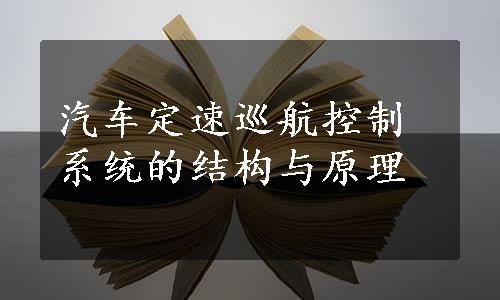 汽车定速巡航控制系统的结构与原理